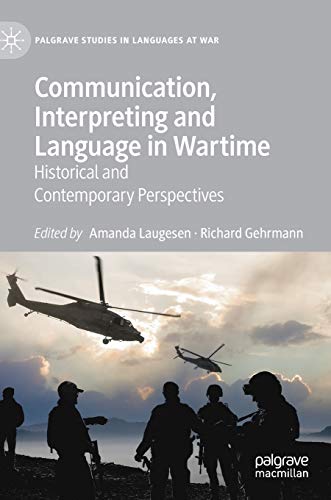 PALGRAVE STUDIES IN LANGUAGES AT WAR

Communication, Interpreting and Language in Wartime

Historical and Contemporary Perspectives

Edited by Amanda Laugesen · Richard Gehrmann

palgrave macmillan